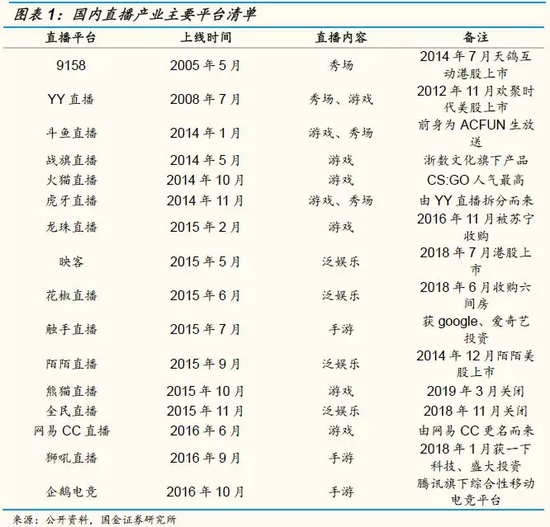 图表 1：国内直播产业主要平台清单

| 直播平台 | 上线时间 | 直播内容 | 备注 |
|---|---|---|---|
| 9158 | 2005 年 5 月 | 秀场 | 2014 年 7 月天鸽互动港股上市 |
| YY 直播 | 2008 年 7 月 | 秀场、游戏 | 2012 年 11 月欢聚时代美股上市 |
| 斗鱼直播 | 2014 年 1 月 | 游戏、秀场 | 前身为 ACFUN 生放送 |
| 战旗直播 | 2014 年 5 月 | 游戏 | 浙数文化旗下产品 |
| 火猫直播 | 2014 年 10 月 | 游戏 | CS:GO 人气最高 |
| 虎牙直播 | 2014 年 11 月 | 游戏、秀场 | 由 YY 直播拆分而来 |
| 龙珠直播 | 2015 年 2 月 | 游戏 | 2016 年 11 月被苏宁收购 |
| 映客 | 2015 年 5 月 | 泛娱乐 | 2018 年 7 月港股上市 |
| 花椒直播 | 2015 年 6 月 | 泛娱乐 | 2018 年 6 月收购六间房 |
| 触手直播 | 2015 年 7 月 | 手游 | 获 google、爱奇艺投资 |
| 陌陌直播 | 2015 年 9 月 | 泛娱乐 | 2014 年 12 月陌陌美股上市 |
| 熊猫直播 | 2015 年 10 月 | 游戏 | 2019 年 3 月关闭 |
| 全民直播 | 2015 年 11 月 | 泛娱乐 | 2018 年 11 月关闭 |
| 网易 CC 直播 | 2016 年 6 月 | 游戏 | 由网易 CC 更名而来 |
| 狮吼直播 | 2016 年 9 月 | 手游 | 2018 年 1 月获一下科技、盛大投资 |
| 企鹅电竞 | 2016 年 10 月 | 手游 | 腾讯旗下综合性移动电竞平台 |

来源：公开资料，国金证券研究所